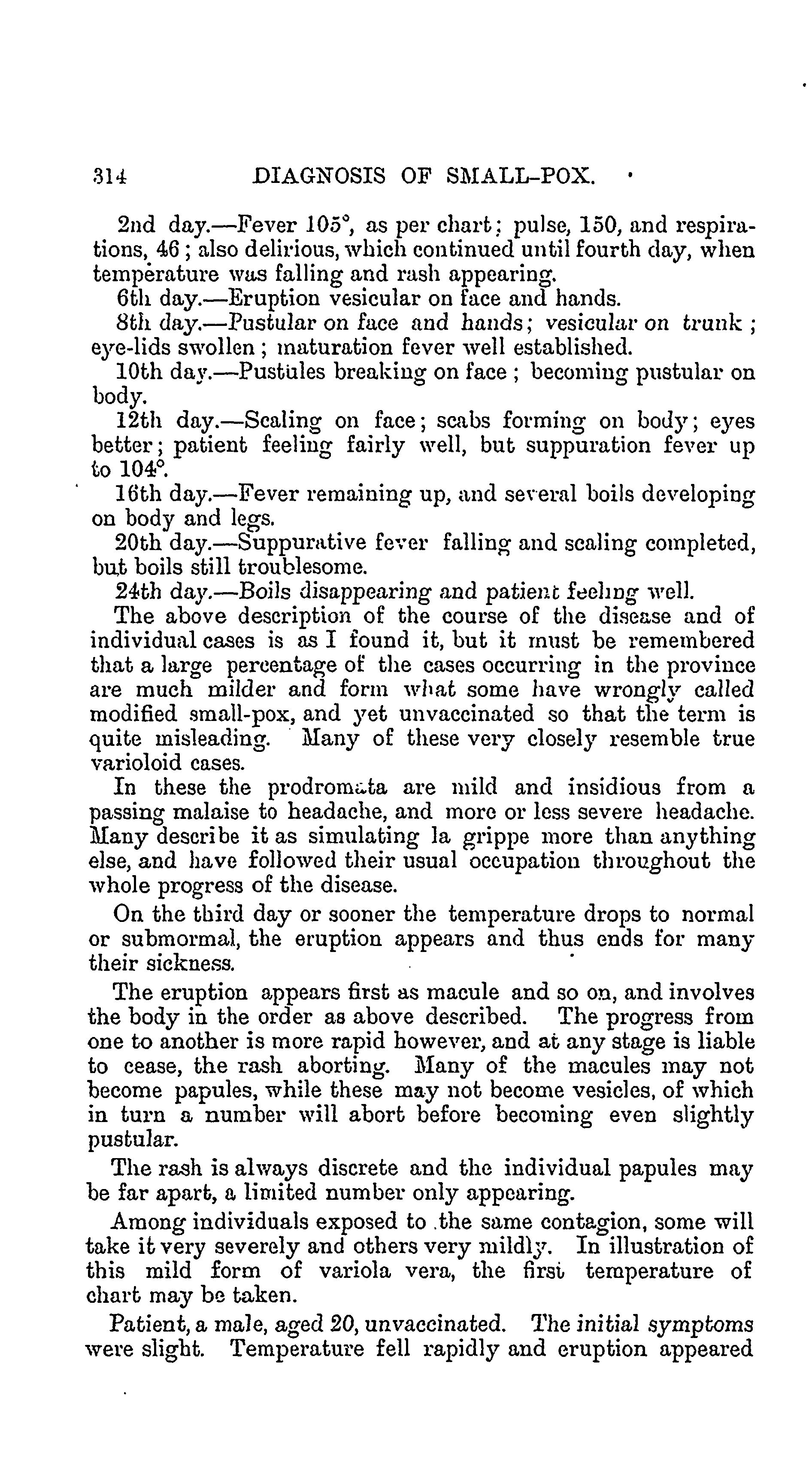 314 DIAGNOSIS OF SMALL-POX.

2nd day.—Fever 105°, as per chart; pulse, 150, and respirations, 46; also delirious, which continued until fourth day, when temperature was falling and rash appearing.

6th day.—Eruption vesicular on face and hands.

8th day.—Pustular on face and hands; vesicular on trunk; eye-lids swollen; maturation fever well established.

10th day.—Pustules breaking on face; becoming pustular on body.

12th day.—Scaling on face; scabs forming on body; eyes better; patient feeling fairly well, but suppuration fever up to 104°.

16th day.—Fever remaining up, and several boils developing on body and legs.

20th day.—Suppurative fever falling and scaling completed, but boils still troublesome.

24th day.—Boils disappearing and patient feeling well.

The above description of the course of the disease and of individual cases is as I found it, but it must be remembered that a large percentage of the cases occurring in the province are much milder and form what some have wrongly called modified small-pox, and yet unvaccinated so that the term is quite misleading. Many of these very closely resemble true varioloid cases.

In these the prodromata are mild and insidious from a passing malaise to headache, and more or less severe headache. Many describe it as simulating la grippe more than anything else, and have followed their usual occupation throughout the whole progress of the disease.

On the third day or sooner the temperature drops to normal or submormal, the eruption appears and thus ends for many their sickness.

The eruption appears first as macule and so on, and involves the body in the order as above described. The progress from one to another is more rapid however, and at any stage is liable to cease, the rash aborting. Many of the macules may not become papules, while these may not become vesicles, of which in turn a number will abort before becoming even slightly pustular.

The rash is always discrete and the individual papules may be far apart, a limited number only appearing.

Among individuals exposed to the same contagion, some will take it very severely and others very mildly. In illustration of this mild form of variola vera, the first temperature of chart may be taken.

Patient, a male, aged 20, unvaccinated. The initial symptoms were slight. Temperature fell rapidly and eruption appeared